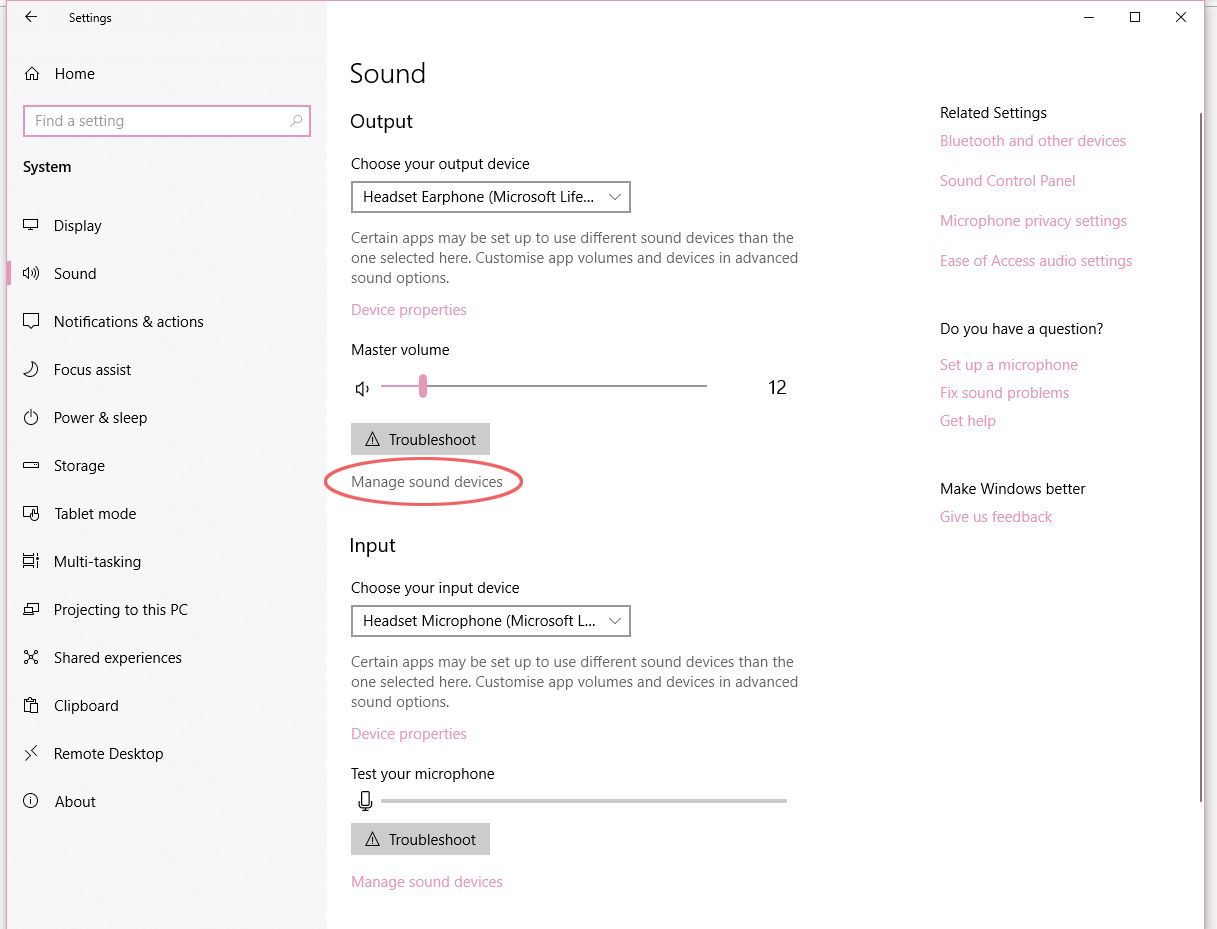 Settings

Home

Find a setting

System

Display

Sound

Notifications & actions

Focus assist

Power & sleep

Storage

Tablet mode

Multi-tasking

Projecting to this PC

Shared experiences

Clipboard

Remote Desktop

About

Sound

Output

Choose your output device

Headset Earphone (Microsoft Life...

Certain apps may be set up to use different sound devices than the one selected here. Customise app volumes and devices in advanced sound options.

Device properties

Master volume

12

Troubleshoot

Manage sound devices

Input

Choose your input device

Headset Microphone (Microsoft L...

Certain apps may be set up to use different sound devices than the one selected here. Customise app volumes and devices in advanced sound options.

Device properties

Test your microphone

Troubleshoot

Manage sound devices

Related Settings

Bluetooth and other devices

Sound Control Panel

Microphone privacy settings

Ease of Access audio settings

Do you have a question?

Set up a microphone

Fix sound problems

Get help

Make Windows better

Give us feedback